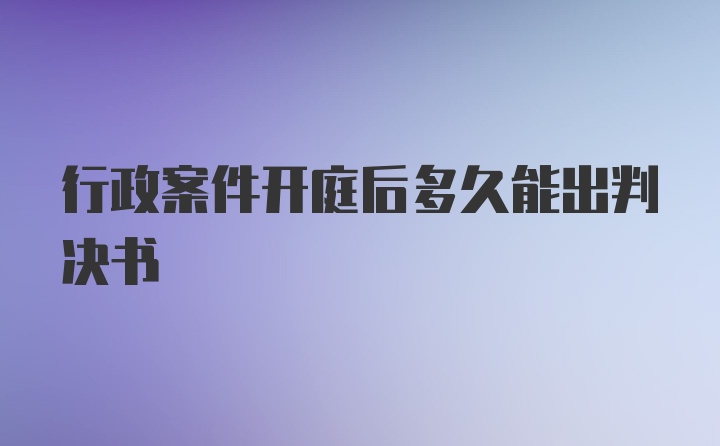 行政案件开庭后多久能出判决书